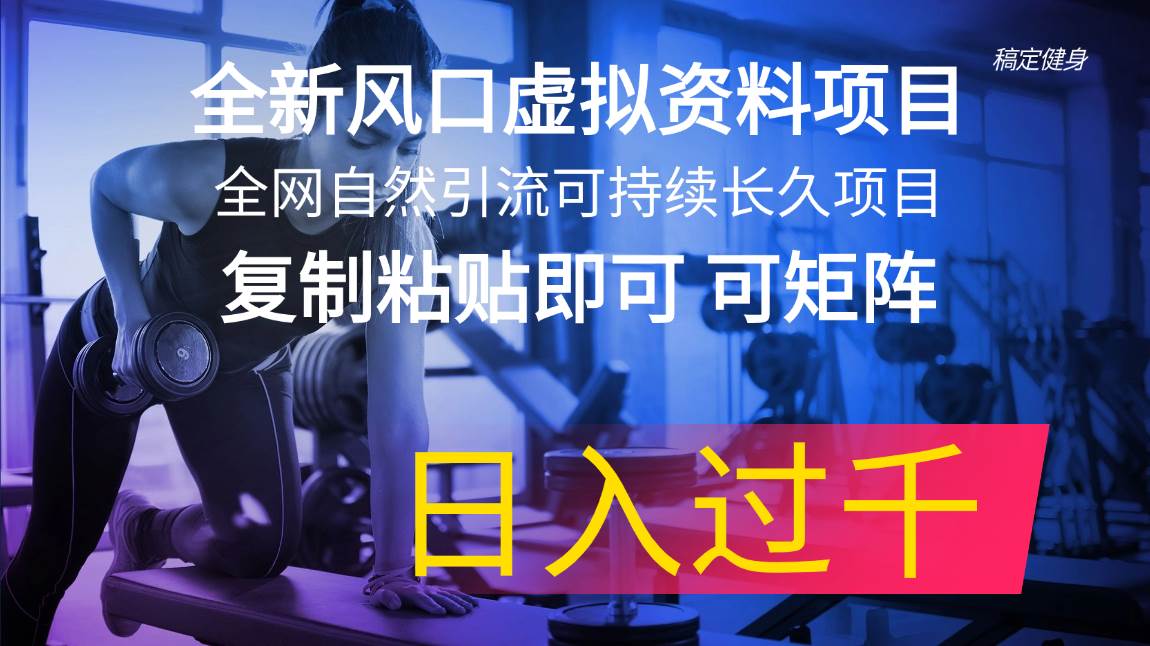 稿定健身

全新风口虚拟资料项目

全网自然引流可持续长久项目

复制粘贴即可 可矩阵

日入过千